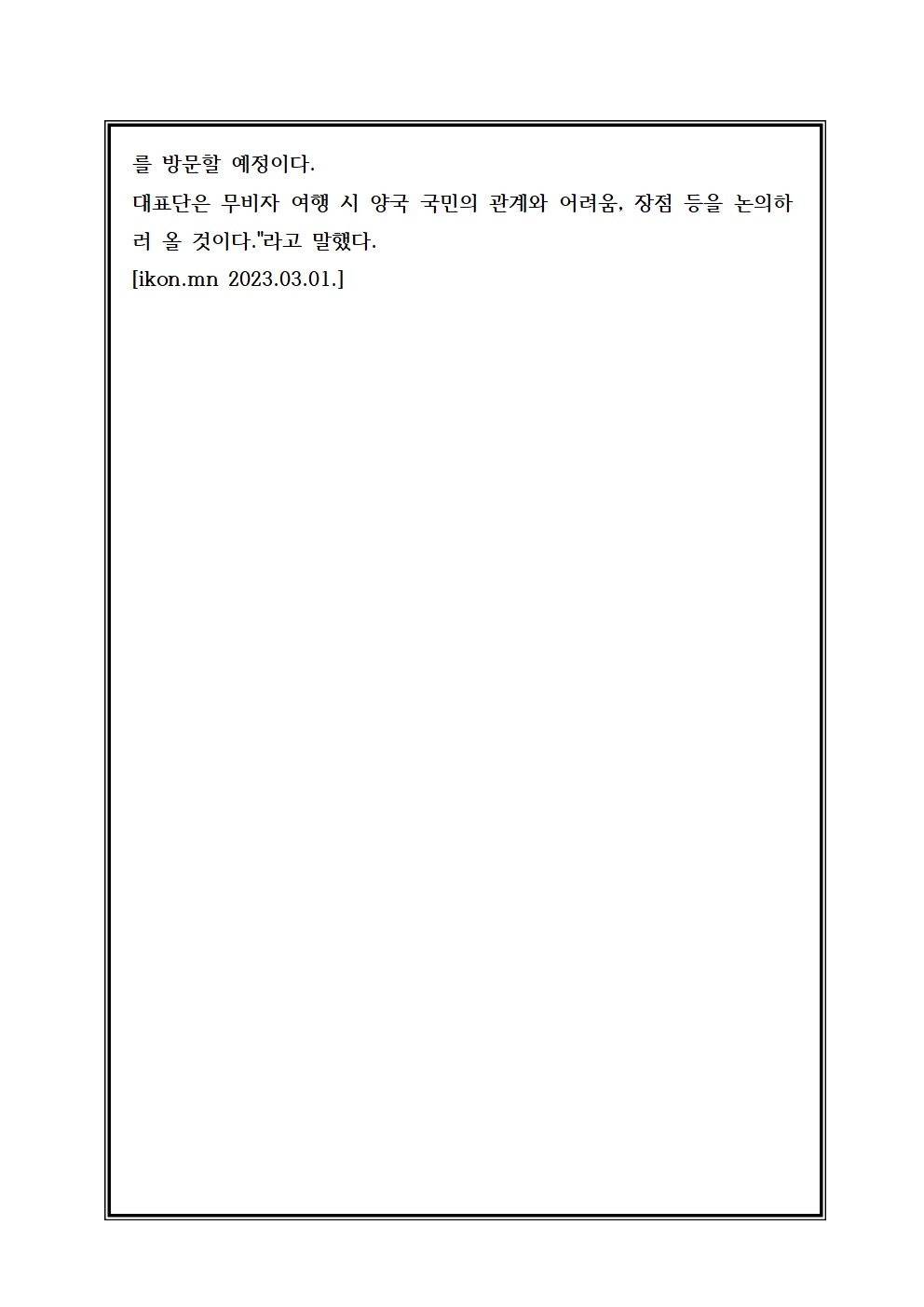 를 방문할 예정이다.

대표단은 무비자 여행 시 양국 국민의 관계와 어려움, 장점 등을 논의하러 올 것이다."라고 말했다.

[ikon.mn 2023.03.01.]